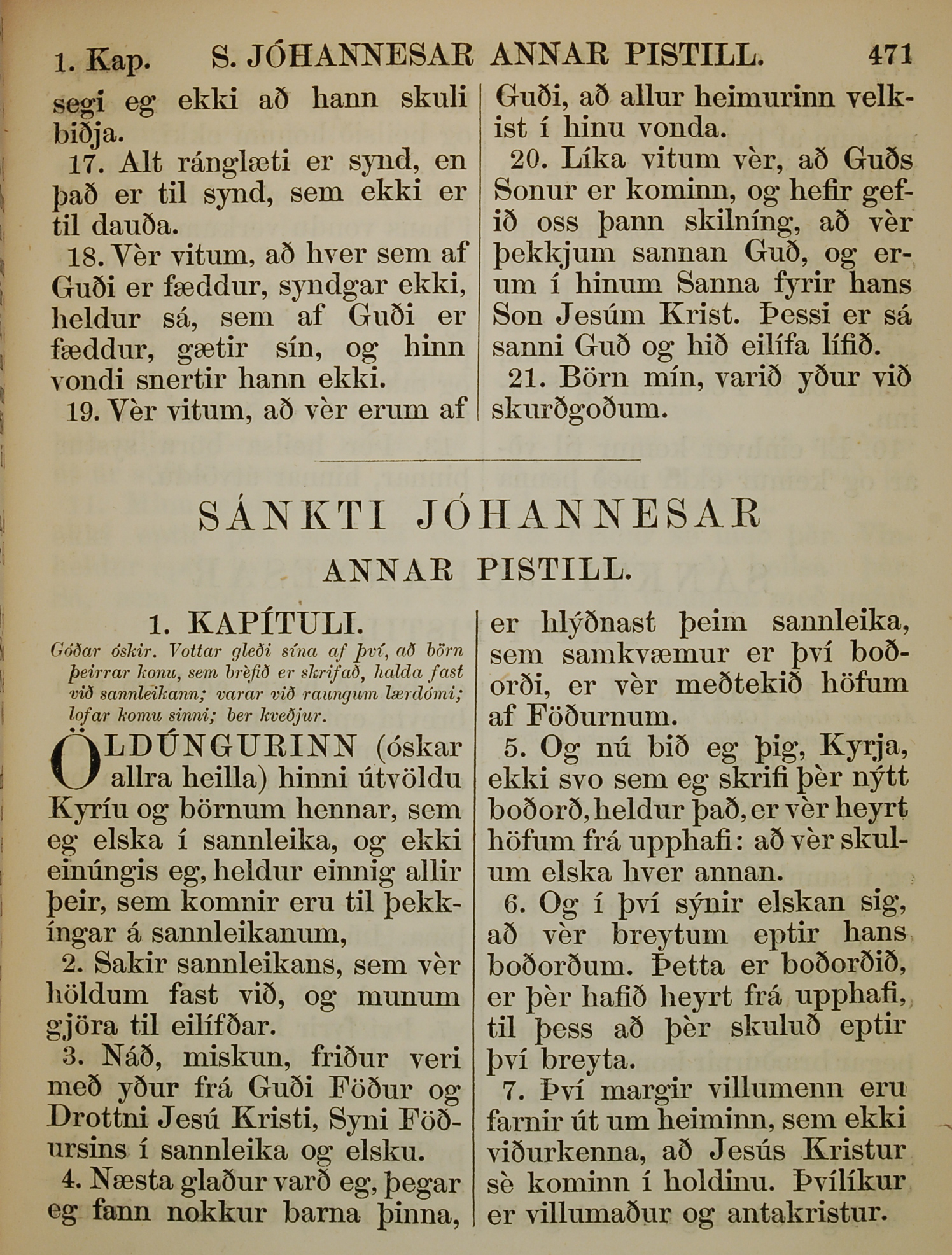 1. Kap. S. JÓHANNESAR ANNAR PISTILL. 471

segi eg ekki að hann skuli biðja.

17. Alt ránglæti er synd, en það er til synd, sem ekki er til dauða.

18. Vèr vitum, að hver sem af Guði er fæddur, syndgar ekki, heldur sá, sem af Guði er fæddur, gætir sín, og hinn vondi snertir hann ekki.

19. Vèr vitum, að vèr erum af Guði, að allur heimurinn velkist í hinu vonda.

20. Líka vitum vèr, að Guðs Sonur er kominn, og hefir gefið oss þann skilníng, að vèr þekkjum sannan Guð, og erum í hinum Sanna fyrir hans Son Jesúm Krist. Þessi er sá sanni Guð og hið eilífa lífið.

21. Börn mín, varið yður við skurðgoðum.

SÁNKTI JÓHANNESAR

ANNAR PISTILL.

1. KAPÍTULI.

Góðar óskir. Vottar gleði sína af því, að börn þeirrar konu, sem brèfið er skrifað, halda fast við sannleikann; varar við raungum lærdómi; lofar komu sinni; ber kveðjur.

ÖLDÚNGURINN (óskar allra heilla) hinni útvöldu Kyríu og börnum hennar, sem eg elska í sannleika, og ekki einúngis eg, heldur einnig allir þeir, sem komnir eru til þekkíngar á sannleikanum,

2. Sakir sannleikans, sem vèr höldum fast við, og munum gjöra til eilífðar.

3. Náð, miskun, friður veri með yður frá Guði Föður og Drottni Jesú Kristi, Syni Föðursins í sannleika og elsku.

4. Næsta glaður varð eg, þegar eg fann nokkur barna þinna, er hlýðnast þeim sannleika, sem samkvæmur er því boðorði, er vèr meðtekið höfum af Föðurnum.

5. Og nú bið eg þig, Kyrja, ekki svo sem eg skrifi þèr nýtt boðorð, heldur það, er vèr heyrt höfum frá upphafi: að vèr skulum elska hver annan.

6. Og í því sýnir elskan sig, að vèr breytum eptir hans boðorðum. Þetta er boðorðið, er þèr hafið heyrt frá upphafi, til þess að þèr skuluð eptir því breyta.

7. Því margir villumenn eru farnir út um heiminn, sem ekki viðurkenna, að Jesús Kristur sè kominn í holdinu. Þvílíkur er villumaður og antakristur.